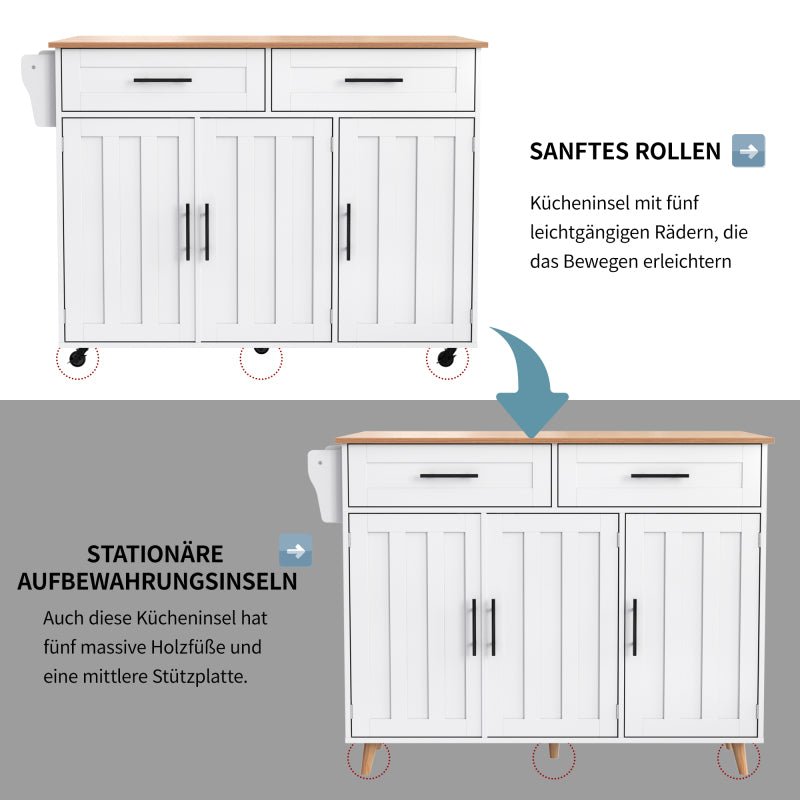 SANFTES ROLLEN

Kücheninsel mit fünf leichtgängigen Rädern, die das Bewegen erleichtern

STATIONÄRE AUFBEWAHRUNGSINSELN

Auch diese Kücheninsel hat fünf massive Holzfüße und eine mittlere Stützplatte.